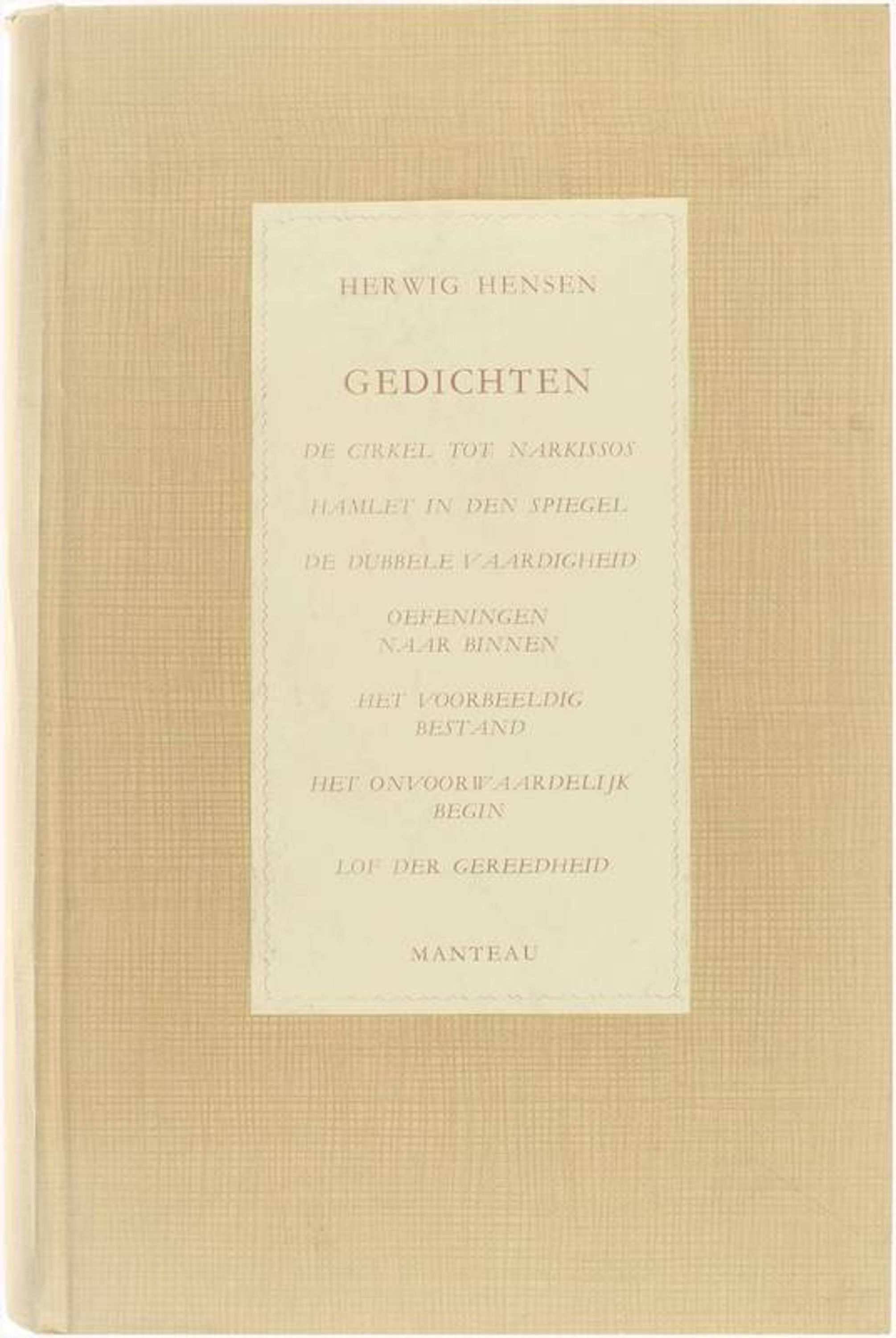 HERWIG HENSEN

GEDICHTEN

DE CIRKEL TOT NARKISSOS

HAMLET IN DEN SPIEGEL

DE DUBBELE VAARDIGHEID

OEFENINGEN NAAR BINNEN

HET VOORBEELDIG BESTAND

HET ONVOORWAARDELIJK BEGIN

LOF DER GEREEDHEID

MANTEAU